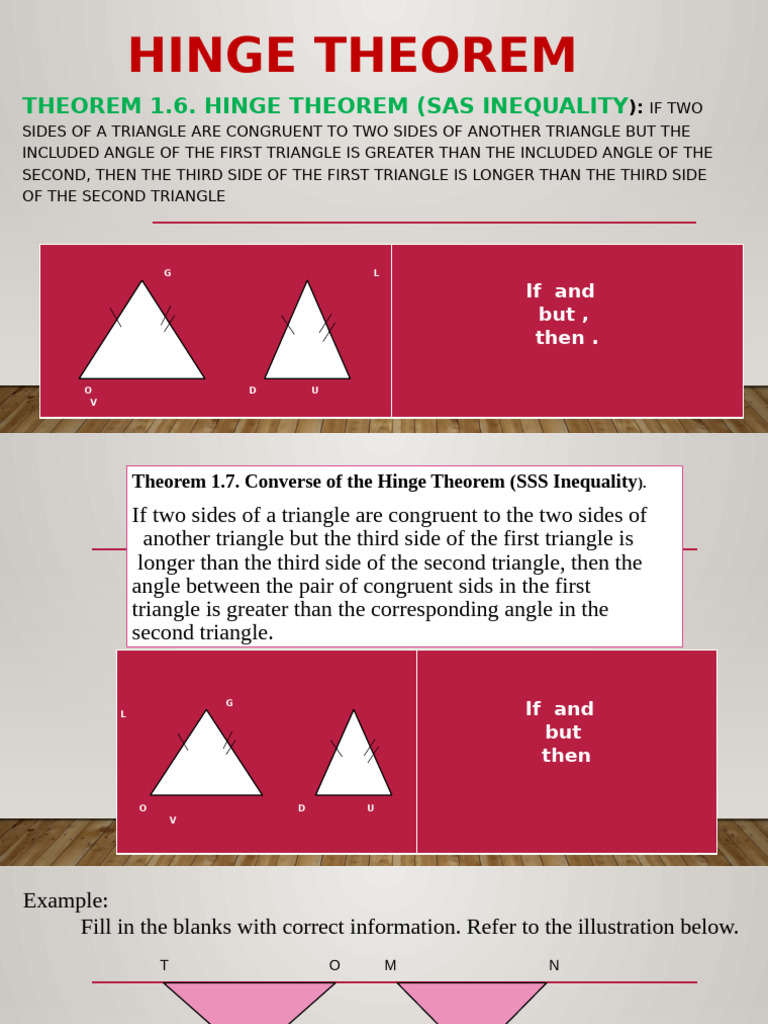 HINGE THEOREM

THEOREM 1.6. HINGE THEOREM (SAS INEQUALITY): IF TWO SIDES OF A TRIANGLE ARE CONGRUENT TO TWO SIDES OF ANOTHER TRIANGLE BUT THE INCLUDED ANGLE OF THE FIRST TRIANGLE IS GREATER THAN THE INCLUDED ANGLE OF THE SECOND, THEN THE THIRD SIDE OF THE FIRST TRIANGLE IS LONGER THAN THE THIRD SIDE OF THE SECOND TRIANGLE

G
L
O
V
D
U

If and
but ,
then .

Theorem 1.7. Converse of the Hinge Theorem (SSS Inequality).

If two sides of a triangle are congruent to the two sides of another triangle but the third side of the first triangle is longer than the third side of the second triangle, then the angle between the pair of congruent sids in the first triangle is greater than the corresponding angle in the second triangle.

L
G
O
V
D
U

If and
but
then

Example:
Fill in the blanks with correct information. Refer to the illustration below.

T
O
M
N